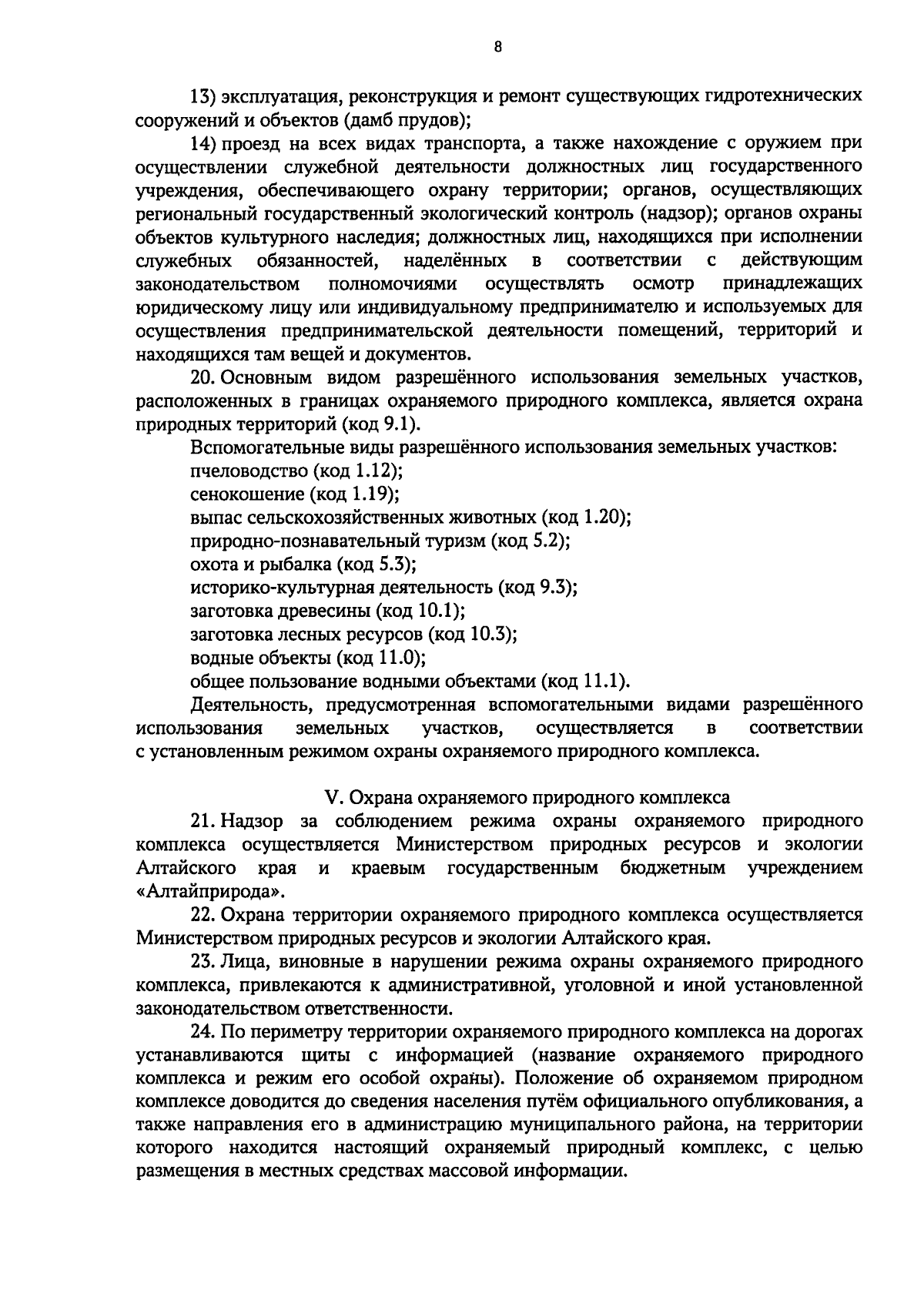 8

13) эксплуатация, реконструкция и ремонт существующих гидротехнических сооружений и объектов (дамб прудов);

14) проезд на всех видах транспорта, а также нахождение с оружием при осуществлении служебной деятельности должностных лиц государственного учреждения, обеспечивающего охрану территории; органов, осуществляющих региональный государственный экологический контроль (надзор); органов охраны объектов культурного наследия; должностных лиц, находящихся при исполнении служебных обязанностей, наделённых в соответствии с действующим законодательством полномочиями осуществлять осмотр принадлежащих юридическому лицу или индивидуальному предпринимателю и используемых для осуществления предпринимательской деятельности помещений, территорий и находящихся там вещей и документов.

20. Основным видом разрешённого использования земельных участков, расположенных в границах охраняемого природного комплекса, является охрана природных территорий (код 9.1).

Вспомогательные виды разрешённого использования земельных участков:
пчеловодство (код 1.12);
сенокошение (код 1.19);
выпас сельскохозяйственных животных (код 1.20);
природно-познавательный туризм (код 5.2);
охота и рыбалка (код 5.3);
историко-культурная деятельность (код 9.3);
заготовка древесины (код 10.1);
заготовка лесных ресурсов (код 10.3);
водные объекты (код 11.0);
общее пользование водными объектами (код 11.1).

Деятельность, предусмотренная вспомогательными видами разрешённого использования земельных участков, осуществляется в соответствии с установленным режимом охраны охраняемого природного комплекса.

V. Охрана охраняемого природного комплекса

21. Надзор за соблюдением режима охраны охраняемого природного комплекса осуществляется Министерством природных ресурсов и экологии Алтайского края и краевым государственным бюджетным учреждением «Алтайприрода».

22. Охрана территории охраняемого природного комплекса осуществляется Министерством природных ресурсов и экологии Алтайского края.

23. Лица, виновные в нарушении режима охраны охраняемого природного комплекса, привлекаются к административной, уголовной и иной установленной законодательством ответственности.

24. По периметру территории охраняемого природного комплекса на дорогах устанавливаются щиты с информацией (название охраняемого природного комплекса и режим его особой охраны). Положение об охраняемом природном комплексе доводится до сведения населения путём официального опубликования, а также направления его в администрацию муниципального района, на территории которого находится настоящий охраняемый природный комплекс, с целью размещения в местных средствах массовой информации.